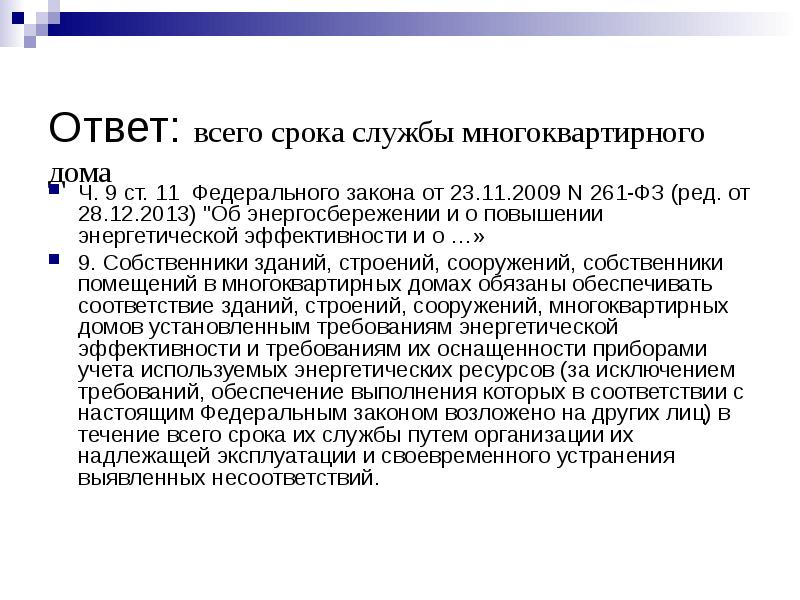 Ответ: всего срока службы многоквартирного дома

Ч. 9 ст. 11 Федерального закона от 23.11.2009 N 261-ФЗ (ред. от 28.12.2013) "Об энергосбережении и о повышении энергетической эффективности и о …»

9. Собственники зданий, строений, сооружений, собственники помещений в многоквартирных домах обязаны обеспечивать соответствие зданий, строений, сооружений, многоквартирных домов установленным требованиям энергетической эффективности и требованиям их оснащенности приборами учета используемых энергетических ресурсов (за исключением требований, обеспечение выполнения которых в соответствии с настоящим Федеральным законом возложено на других лиц) в течение всего срока их службы путем организации их надлежащей эксплуатации и своевременного устранения выявленных несоответствий.